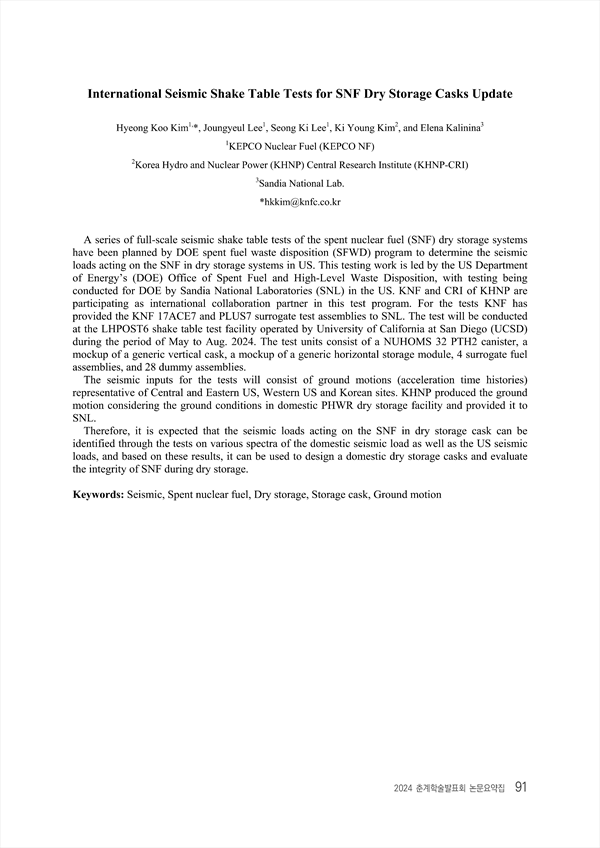 International Seismic Shake Table Tests for SNF Dry Storage Casks Update

Hyeong Koo Kim$^{1,*}$, Joungyeul Lee$^{1}$, Seong Ki Lee$^{1}$, Ki Young Kim$^{2}$, and Elena Kalinina$^{3}$

$^{1}$KEPCO Nuclear Fuel (KEPCO NF)

$^{2}$Korea Hydro and Nuclear Power (KHNP) Central Research Institute (KHNP-CRI)

$^{3}$Sandia National Lab.

*hkkim@knfc.co.kr

A series of full-scale seismic shake table tests of the spent nuclear fuel (SNF) dry storage systems have been planned by DOE spent fuel waste disposition (SFWD) program to determine the seismic loads acting on the SNF in dry storage systems in US. This testing work is led by the US Department of Energy's (DOE) Office of Spent Fuel and High-Level Waste Disposition, with testing being conducted for DOE by Sandia National Laboratories (SNL) in the US. KNF and CRI of KHNP are participating as international collaboration partner in this test program. For the tests KNF has provided the KNF 17ACE7 and PLUS7 surrogate test assemblies to SNL. The test will be conducted at the LHPOST6 shake table test facility operated by University of California at San Diego (UCSD) during the period of May to Aug. 2024. The test units consist of a NUHOMS 32 PTH2 canister, a mockup of a generic vertical cask, a mockup of a generic horizontal storage module, 4 surrogate fuel assemblies, and 28 dummy assemblies.

The seismic inputs for the tests will consist of ground motions (acceleration time histories) representative of Central and Eastern US, Western US and Korean sites. KHNP produced the ground motion considering the ground conditions in domestic PHWR dry storage facility and provided it to SNL.

Therefore, it is expected that the seismic loads acting on the SNF in dry storage cask can be identified through the tests on various spectra of the domestic seismic load as well as the US seismic loads, and based on these results, it can be used to design a domestic dry storage casks and evaluate the integrity of SNF during dry storage.

Keywords: Seismic, Spent nuclear fuel, Dry storage, Storage cask, Ground motion

2024 춘계학술발표회 논문요약집 91